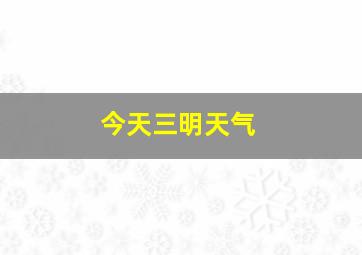 今天三明天气